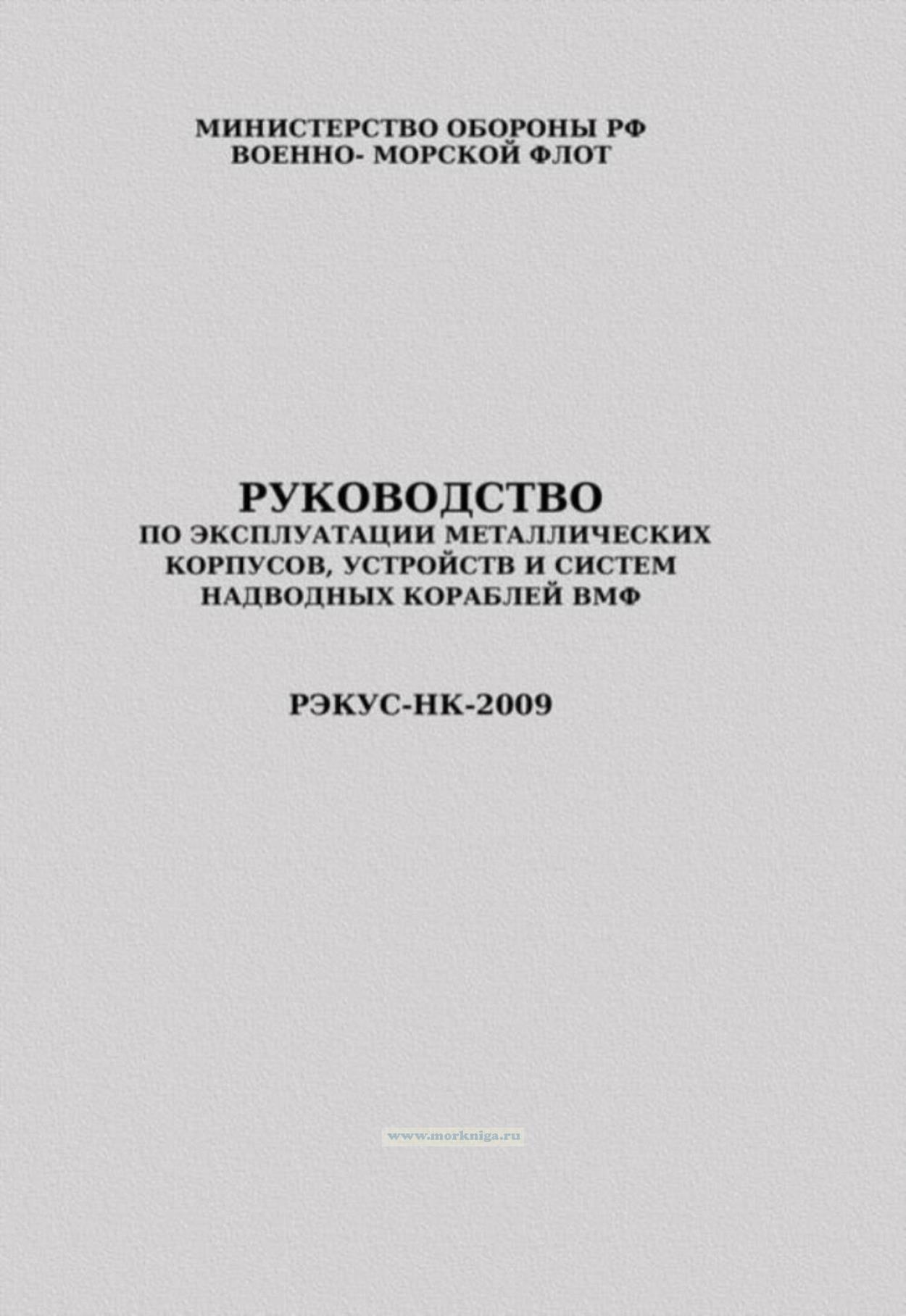 МИНИСТЕРСТВО ОБОРОНЫ РФ
ВОЕННО- МОРСКОЙ ФЛОТ

РУКОВОДСТВО
ПО ЭКСПЛУАТАЦИИ МЕТАЛЛИЧЕСКИХ КОРПУСОВ, УСТРОЙСТВ И СИСТЕМ НАДВОДНЫХ КОРАБЛЕЙ ВМФ

РЭКУС-НК-2009

www.morkniga.ru